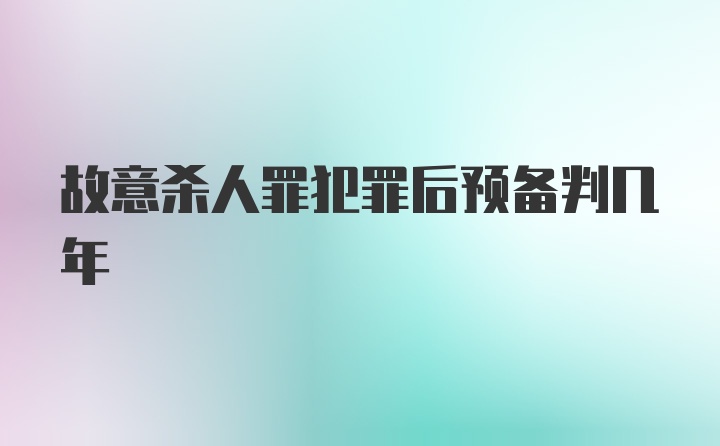 故意杀人罪犯罪后预备判几年